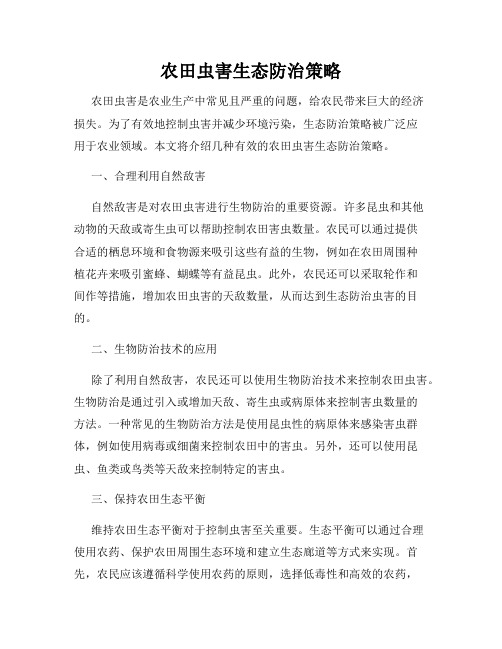 农田虫害生态防治策略

农田虫害是农业生产中常见且严重的问题，给农民带来巨大的经济损失。为了有效地控制虫害并减少环境污染，生态防治策略被广泛应用于农业领域。本文将介绍几种有效的农田虫害生态防治策略。

一、合理利用自然敌害

自然敌害是对农田虫害进行生物防治的重要资源。许多昆虫和其他动物的天敌或寄生虫可以帮助控制农田害虫数量。农民可以通过提供合适的栖息环境和食物源来吸引这些有益的生物，例如在农田周围种植花卉来吸引蜜蜂、蝴蝶等有益昆虫。此外，农民还可以采取轮作和间作等措施，增加农田虫害的天敌数量，从而达到生态防治虫害的目的。

二、生物防治技术的应用

除了利用自然敌害，农民还可以使用生物防治技术来控制农田虫害。生物防治是通过引入或增加天敌、寄生虫或病原体来控制害虫数量的方法。一种常见的生物防治方法是使用昆虫性的病原体来感染害虫群体，例如使用病毒或细菌来控制农田中的害虫。另外，还可以使用昆虫、鱼类或鸟类等天敌来控制特定的害虫。

三、保持农田生态平衡

维持农田生态平衡对于控制虫害至关重要。生态平衡可以通过合理使用农药、保护农田周围生态环境和建立生态廊道等方式来实现。首先，农民应该遵循科学使用农药的原则，选择低毒性和高效的农药，